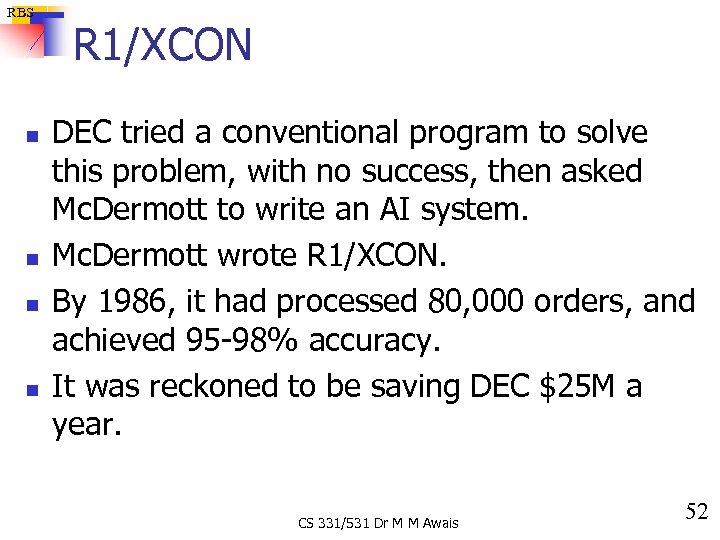 RBS

R1/XCON

- DEC tried a conventional program to solve this problem, with no success, then asked McDermott to write an AI system.
- McDermott wrote R1/XCON.
- By 1986, it had processed 80,000 orders, and achieved 95-98% accuracy.
- It was reckoned to be saving DEC \$25M a year.

CS 331/531 Dr M M Awais

52